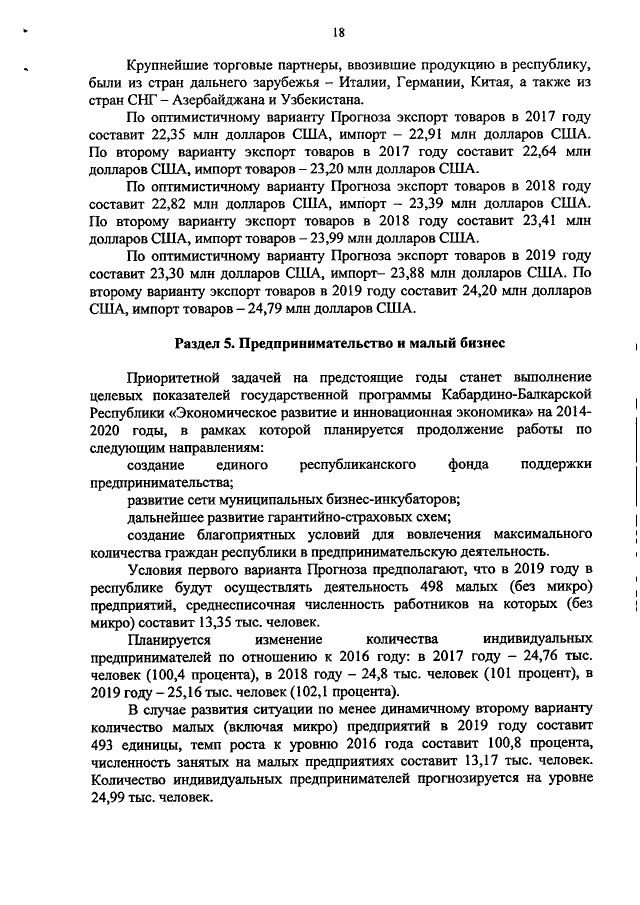 18

Крупнейшие торговые партнеры, ввозившие продукцию в республику, были из стран дальнего зарубежья – Италии, Германии, Китая, а также из стран СНГ – Азербайджана и Узбекистана.

По оптимистичному варианту Прогноза экспорт товаров в 2017 году составит 22,35 млн долларов США, импорт – 22,91 млн долларов США. По второму варианту экспорт товаров в 2017 году составит 22,64 млн долларов США, импорт товаров – 23,20 млн долларов США.

По оптимистичному варианту Прогноза экспорт товаров в 2018 году составит 22,82 млн долларов США, импорт – 23,39 млн долларов США. По второму варианту экспорт товаров в 2018 году составит 23,41 млн долларов США, импорт товаров – 23,99 млн долларов США.

По оптимистичному варианту Прогноза экспорт товаров в 2019 году составит 23,30 млн долларов США, импорт– 23,88 млн долларов США. По второму варианту экспорт товаров в 2019 году составит 24,20 млн долларов США, импорт товаров – 24,79 млн долларов США.

Раздел 5. Предпринимательство и малый бизнес

Приоритетной задачей на предстоящие годы станет выполнение целевых показателей государственной программы Кабардино-Балкарской Республики «Экономическое развитие и инновационная экономика» на 2014-2020 годы, в рамках которой планируется продолжение работы по следующим направлениям:

создание единого республиканского фонда поддержки предпринимательства;

развитие сети муниципальных бизнес-инкубаторов;

дальнейшее развитие гарантийно-страховых схем;

создание благоприятных условий для вовлечения максимального количества граждан республики в предпринимательскую деятельность.

Условия первого варианта Прогноза предполагают, что в 2019 году в республике будут осуществлять деятельность 498 малых (без микро) предприятий, среднесписочная численность работников на которых (без микро) составит 13,35 тыс. человек.

Планируется изменение количества индивидуальных предпринимателей по отношению к 2016 году: в 2017 году – 24,76 тыс. человек (100,4 процента), в 2018 году – 24,8 тыс. человек (101 процент), в 2019 году – 25,16 тыс. человек (102,1 процента).

В случае развития ситуации по менее динамичному второму варианту количество малых (включая микро) предприятий в 2019 году составит 493 единицы, темп роста к уровню 2016 года составит 100,8 процента, численность занятых на малых предприятиях составит 13,17 тыс. человек. Количество индивидуальных предпринимателей прогнозируется на уровне 24,99 тыс. человек.